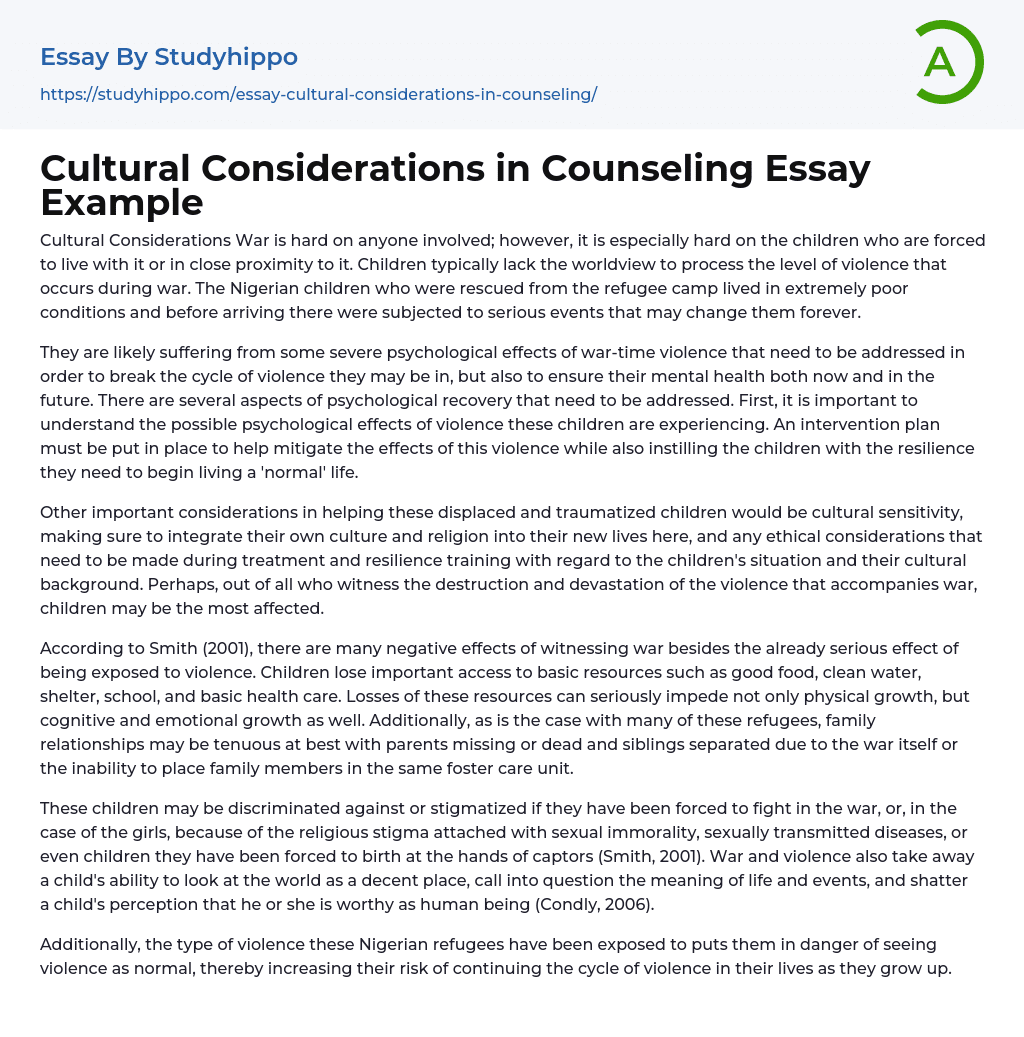 Essay By Studyhippo
https://studyhippo.com/essay-cultural-considerations-in-counseling/

A

Cultural Considerations in Counseling Essay Example

Cultural Considerations War is hard on anyone involved; however, it is especially hard on the children who are forced to live with it or in close proximity to it. Children typically lack the worldview to process the level of violence that occurs during war. The Nigerian children who were rescued from the refugee camp lived in extremely poor conditions and before arriving there were subjected to serious events that may change them forever.

They are likely suffering from some severe psychological effects of war-time violence that need to be addressed in order to break the cycle of violence they may be in, but also to ensure their mental health both now and in the future. There are several aspects of psychological recovery that need to be addressed. First, it is important to understand the possible psychological effects of violence these children are experiencing. An intervention plan must be put in place to help mitigate the effects of this violence while also instilling the children with the resilience they need to begin living a 'normal' life.

Other important considerations in helping these displaced and traumatized children would be cultural sensitivity, making sure to integrate their own culture and religion into their new lives here, and any ethical considerations that need to be made during treatment and resilience training with regard to the children's situation and their cultural background. Perhaps, out of all who witness the destruction and devastation of the violence that accompanies war, children may be the most affected.

According to Smith (2001), there are many negative effects of witnessing war besides the already serious effect of being exposed to violence. Children lose important access to basic resources such as good food, clean water, shelter, school, and basic health care. Losses of these resources can seriously impede not only physical growth, but cognitive and emotional growth as well. Additionally, as is the case with many of these refugees, family relationships may be tenuous at best with parents missing or dead and siblings separated due to the war itself or the inability to place family members in the same foster care unit.

These children may be discriminated against or stigmatized if they have been forced to fight in the war, or, in the case of the girls, because of the religious stigma attached with sexual immorality, sexually transmitted diseases, or even children they have been forced to birth at the hands of captors (Smith, 2001). War and violence also take away a child's ability to look at the world as a decent place, call into question the meaning of life and events, and shatter a child's perception that he or she is worthy as human being (Condly, 2006).

Additionally, the type of violence these Nigerian refugees have been exposed to puts them in danger of seeing violence as normal, thereby increasing their risk of continuing the cycle of violence in their lives as they grow up.